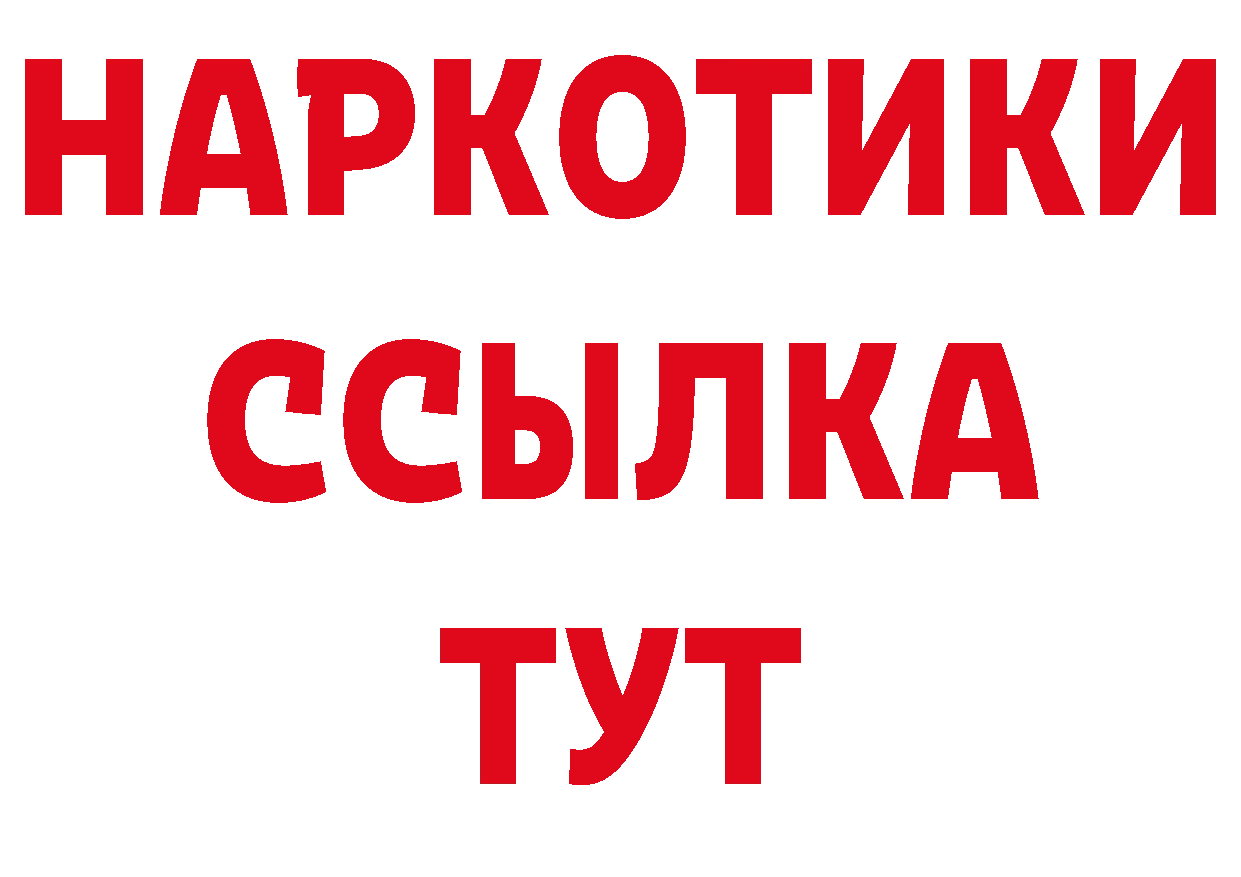 НАРКОТИКИ
ССЫЛКА
ТУТ